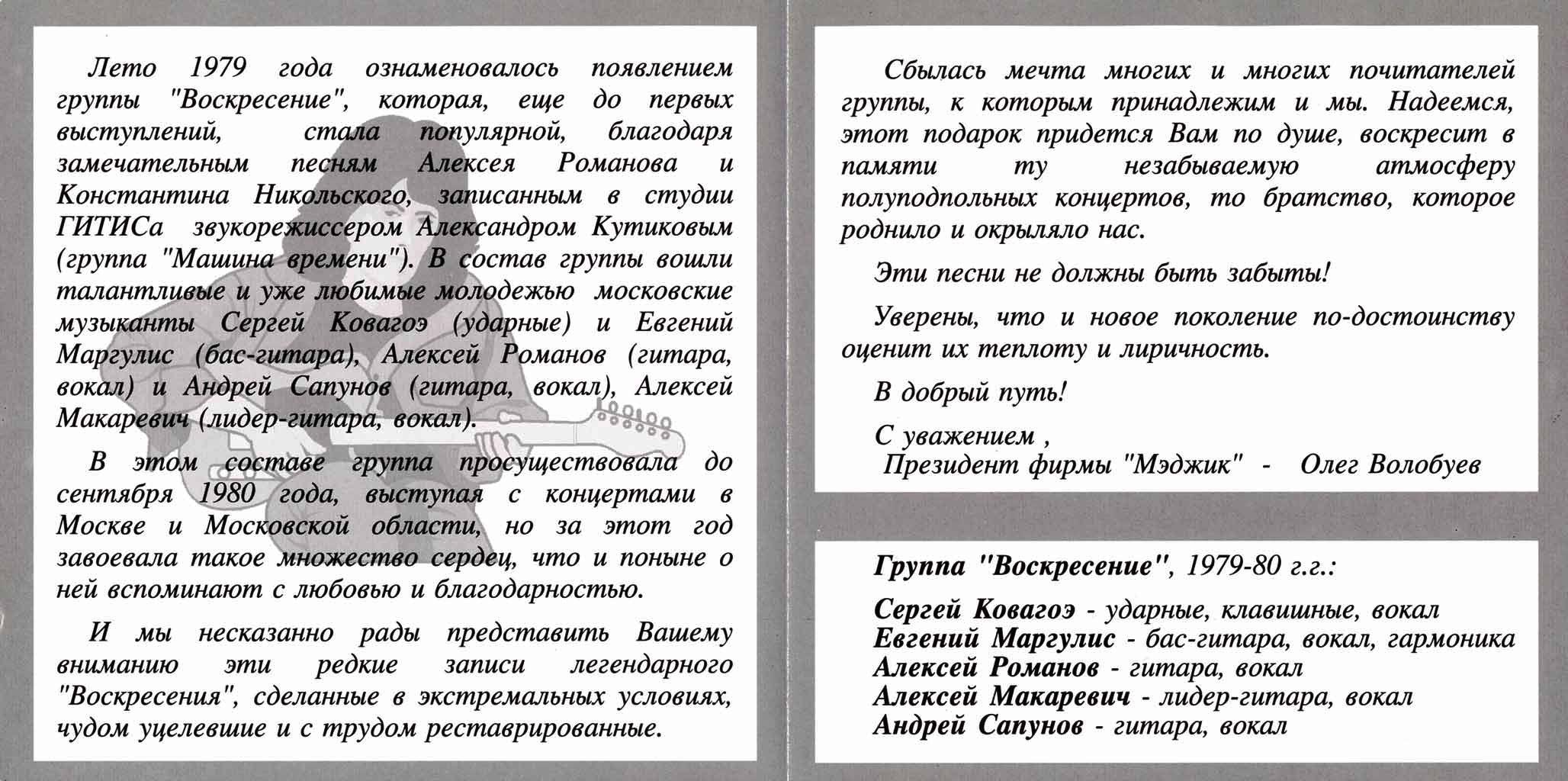 Лето 1979 года ознаменовалось появлением группы "Воскресение", которая, еще до первых выступлений, стала популярной, благодаря замечательным песням Алексея Романова и Константина Никольского, записанным в студии ГИТИСа звукорежиссером Александром Кутиковым (группа "Машина времени"). В состав группы вошли талантливые и уже любимые молодежью московские музыканты Сергей Ковагоэ (ударные) и Евгений Маргулис (бас-гитара), Алексей Романов (гитара, вокал) и Андрей Сапунов (гитара, вокал), Алексей Макаревич (лидер-гитара, вокал).

В этом составе группа просуществовала до сентября 1980 года, выступая с концертами в Москве и Московской области, но за этот год завоевала такое множество сердец, что и поныне о ней вспоминают с любовью и благодарностью.

И мы несказанно рады представить Вашему вниманию эти редкие записи легендарного "Воскресения", сделанные в экстремальных условиях, чудом уцелевшие и с трудом реставрированные.

Сбылась мечта многих и многих почитателей группы, к которым принадлежим и мы. Надеемся, этот подарок придется Вам по душе, воскресит в памяти ту незабываемую атмосферу полуподпольных концертов, то братство, которое роднило и окрыляло нас.

Эти песни не должны быть забыты!

Уверены, что и новое поколение по-достоинству оценит их теплоту и лиричность.

В добрый путь!

С уважением ,
Президент фирмы "Мэджик" - Олег Волобуев

Группа "Воскресение", 1979-80 г.г.:

Сергей Ковагоэ - ударные, клавишные, вокал
Евгений Маргулис - бас-гитара, вокал, гармоника
Алексей Романов - гитара, вокал
Алексей Макаревич - лидер-гитара, вокал
Андрей Сапунов - гитара, вокал